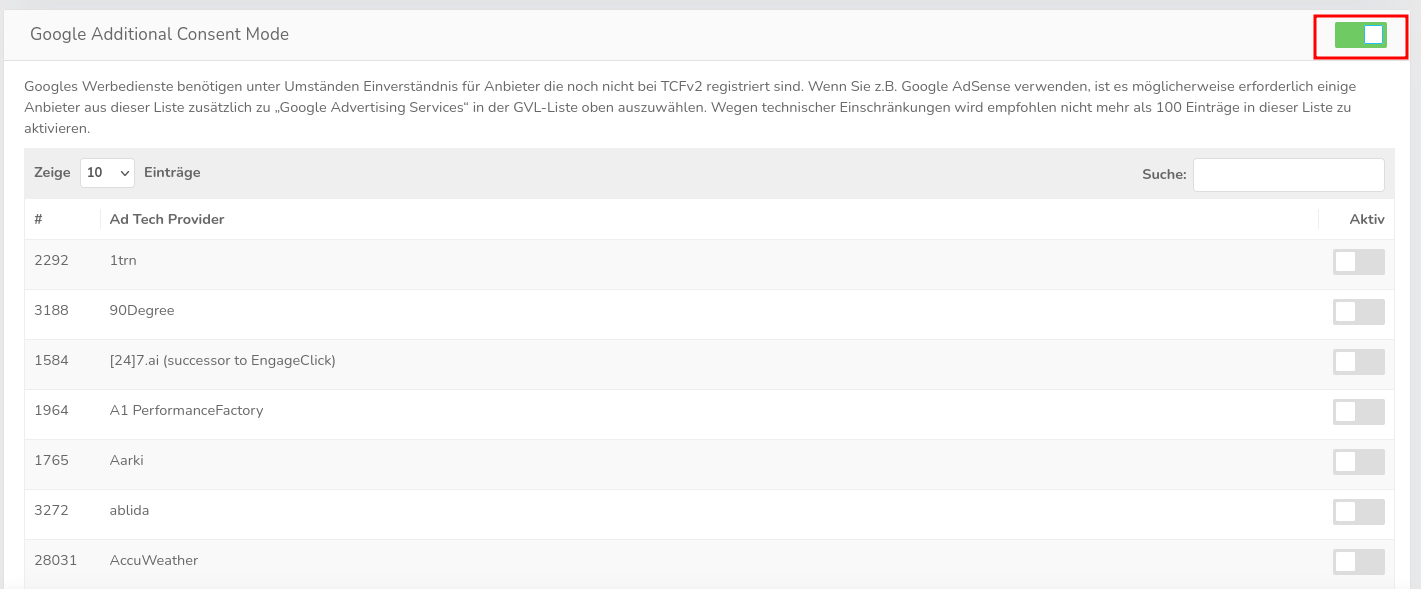 Google Additional Consent Mode

Googles Werbedienste benötigen unter Umständen Einverständnis für Anbieter die noch nicht bei TCFv2 registriert sind. Wenn Sie z.B. Google AdSense verwenden, ist es möglicherweise erforderlich einige Anbieter aus dieser Liste zusätzlich zu „Google Advertising Services“ in der GVL-Liste oben auszuwählen. Wegen technischer Einschränkungen wird empfohlen nicht mehr als 100 Einträge in dieser Liste zu aktivieren.

Zeige 10 Einträge

Suche:

| # | Ad Tech Provider | Aktiv |
|---|---|---|
| 2292 | 1trn | |
| 3188 | 90Degree | |
| 1584 | [24]7.ai (successor to EngageClick) | |
| 1964 | A1 PerformanceFactory | |
| 1765 | Aarki | |
| 3272 | ablida | |
| 28031 | AccuWeather | |